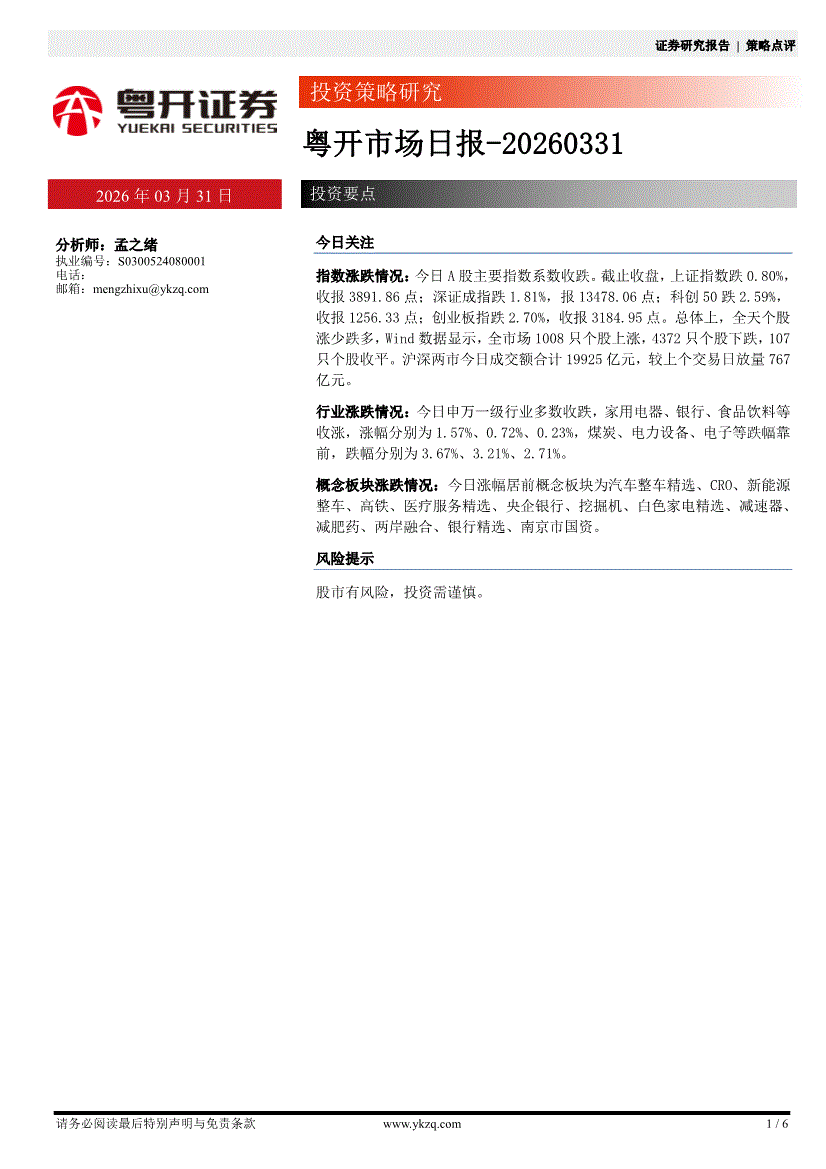 证券研究报告 | 策略点评

粤开证券
YUEKAI SECURITIES

投资策略研究

粤开市场日报-20260331

2026 年 03 月 31 日

投资要点

分析师：孟之绪
执业编号：S0300524080001
电话：
邮箱：mengzhixu@ykzq.com

今日关注

指数涨跌情况：今日 A 股主要指数系数收跌。截止收盘，上证指数跌 0.80%，收报 3891.86 点；深证成指跌 1.81%，报 13478.06 点；科创 50 跌 2.59%，收报 1256.33 点；创业板指跌 2.70%，收报 3184.95 点。总体上，全天个股涨少跌多，Wind 数据显示，全市场 1008 只个股上涨，4372 只个股下跌，107 只个股收平。沪深两市今日成交额合计 19925 亿元，较上个交易日放量 767 亿元。

行业涨跌情况：今日申万一级行业多数收跌，家用电器、银行、食品饮料等收涨，涨幅分别为 1.57%、0.72%、0.23%，煤炭、电力设备、电子等跌幅靠前，跌幅分别为 3.67%、3.21%、2.71%。

概念板块涨跌情况：今日涨幅居前概念板块为汽车整车精选、CRO、新能源整车、高铁、医疗服务精选、央企银行、挖掘机、白色家电精选、减速器、减肥药、两岸融合、银行精选、南京市国资。

风险提示

股市有风险，投资需谨慎。

请务必阅读最后特别声明与免责条款 www.ykzq.com 1 / 6